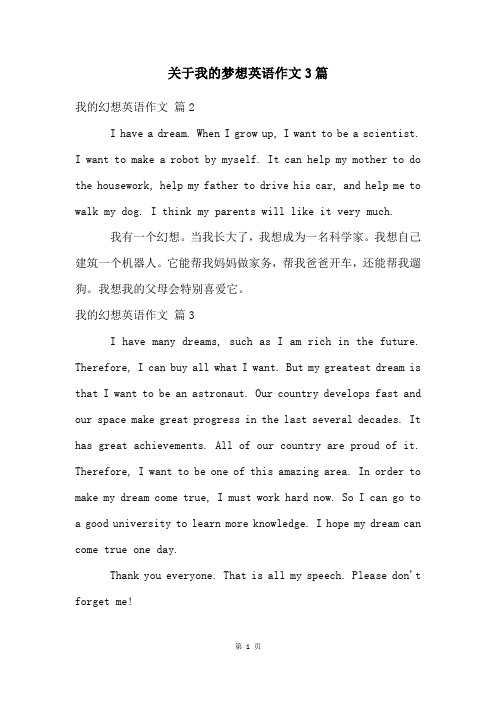 关于我的梦想英语作文3篇

我的幻想英语作文 篇2

I have a dream. When I grow up, I want to be a scientist. I want to make a robot by myself. It can help my mother to do the housework, help my father to drive his car, and help me to walk my dog. I think my parents will like it very much.

我有一个幻想。当我长大了，我想成为一名科学家。我想自己建筑一个机器人。它能帮我妈妈做家务，帮我爸爸开车，还能帮我遛狗。我想我的父母会特别喜爱它。

我的幻想英语作文 篇3

I have many dreams, such as I am rich in the future. Therefore, I can buy all what I want. But my greatest dream is that I want to be an astronaut. Our country develops fast and our space make great progress in the last several decades. It has great achievements. All of our country are proud of it. Therefore, I want to be one of this amazing area. In order to make my dream come true, I must work hard now. So I can go to a good university to learn more knowledge. I hope my dream can come true one day.

Thank you everyone. That is all my speech. Please don't forget me!

第 1 页